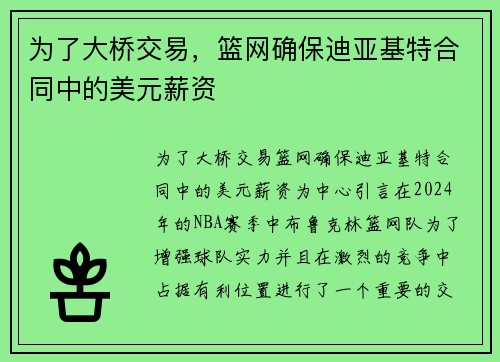 为了大桥交易，篮网确保迪亚基特合同中的美元薪资

为了大桥交易篮网确保迪亚基特合同中的美元薪资为中心引言在2024年的NBA赛季中布鲁克林篮网队为了增强球队实力并且在激烈的竞争中占据有利位置进行了一个重要的交